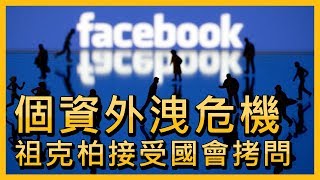 facebook

個資外洩危機
祖克柏接受國會拷問